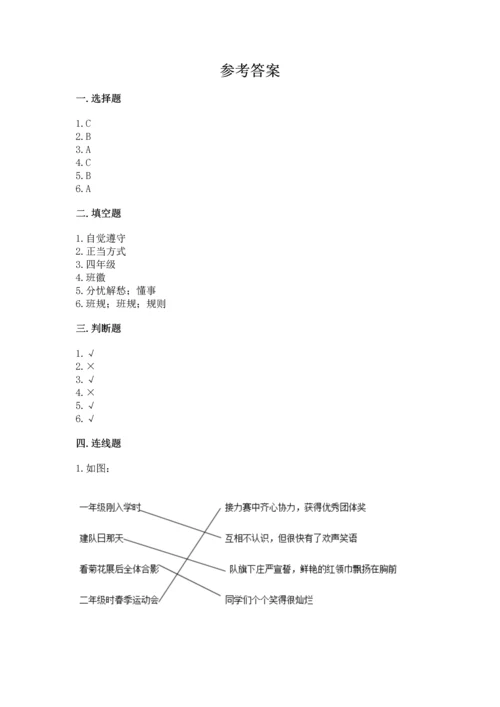 参考答案

一. 选择题

1. C
2. B
3. A
4. C
5. B
6. A

二. 填空题

1. 自觉遵守
2. 正当方式
3. 四年级
4. 班徽
5. 分忧解愁；懂事
6. 班规；班规；规则

三. 判断题

1. √
2. ×
3. √
4. ×
5. √
6. √

四. 连线题

1. 如图：

一年级刚入学时
建队日那天
看菊花展后全体合影
二年级时春季运动会

接力赛中齐心协力，获得优秀团体奖
互相不认识，但很快有了欢声笑语
队旗下庄严宣誓，鲜艳的红领巾飘扬在胸前
同学们个个笑得很灿烂